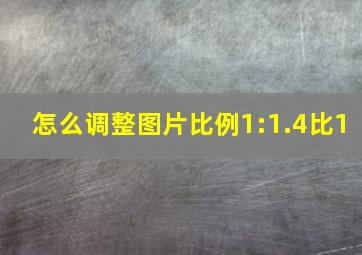 怎么调整图片比例1:1.4比1